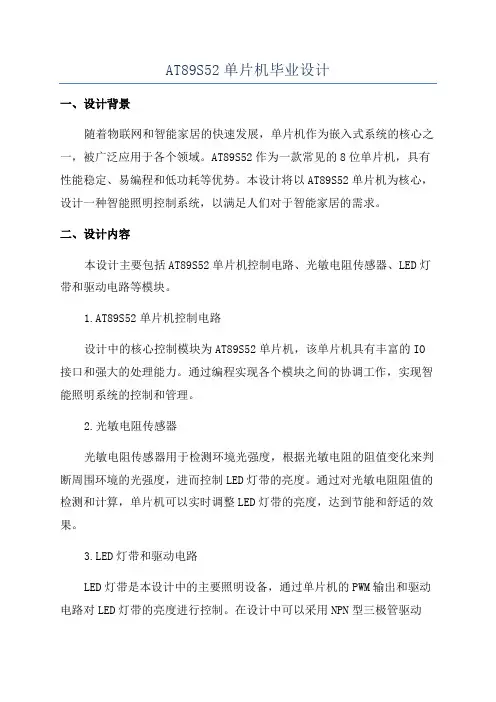 AT89S52 单片机毕业设计

一、设计背景

随着物联网和智能家居的快速发展，单片机作为嵌入式系统的核心之一，被广泛应用于各个领域。AT89S52 作为一款常见的 8 位单片机，具有性能稳定、易编程和低功耗等优势。本设计将以 AT89S52 单片机为核心，设计一种智能照明控制系统，以满足人们对于智能家居的需求。

二、设计内容

本设计主要包括 AT89S52 单片机控制电路、光敏电阻传感器、LED 灯带和驱动电路等模块。

1.AT89S52 单片机控制电路

设计中的核心控制模块为 AT89S52 单片机，该单片机具有丰富的 IO 接口和强大的处理能力。通过编程实现各个模块之间的协调工作，实现智能照明系统的控制和管理。

2.光敏电阻传感器

光敏电阻传感器用于检测环境光强度，根据光敏电阻的阻值变化来判断周围环境的光强度，进而控制 LED 灯带的亮度。通过对光敏电阻阻值的检测和计算，单片机可以实时调整 LED 灯带的亮度，达到节能和舒适的效果。

3.LED 灯带和驱动电路

LED 灯带是本设计中的主要照明设备，通过单片机的 PWM 输出和驱动电路对 LED 灯带的亮度进行控制。在设计中可以采用 NPN 型三极管驱动